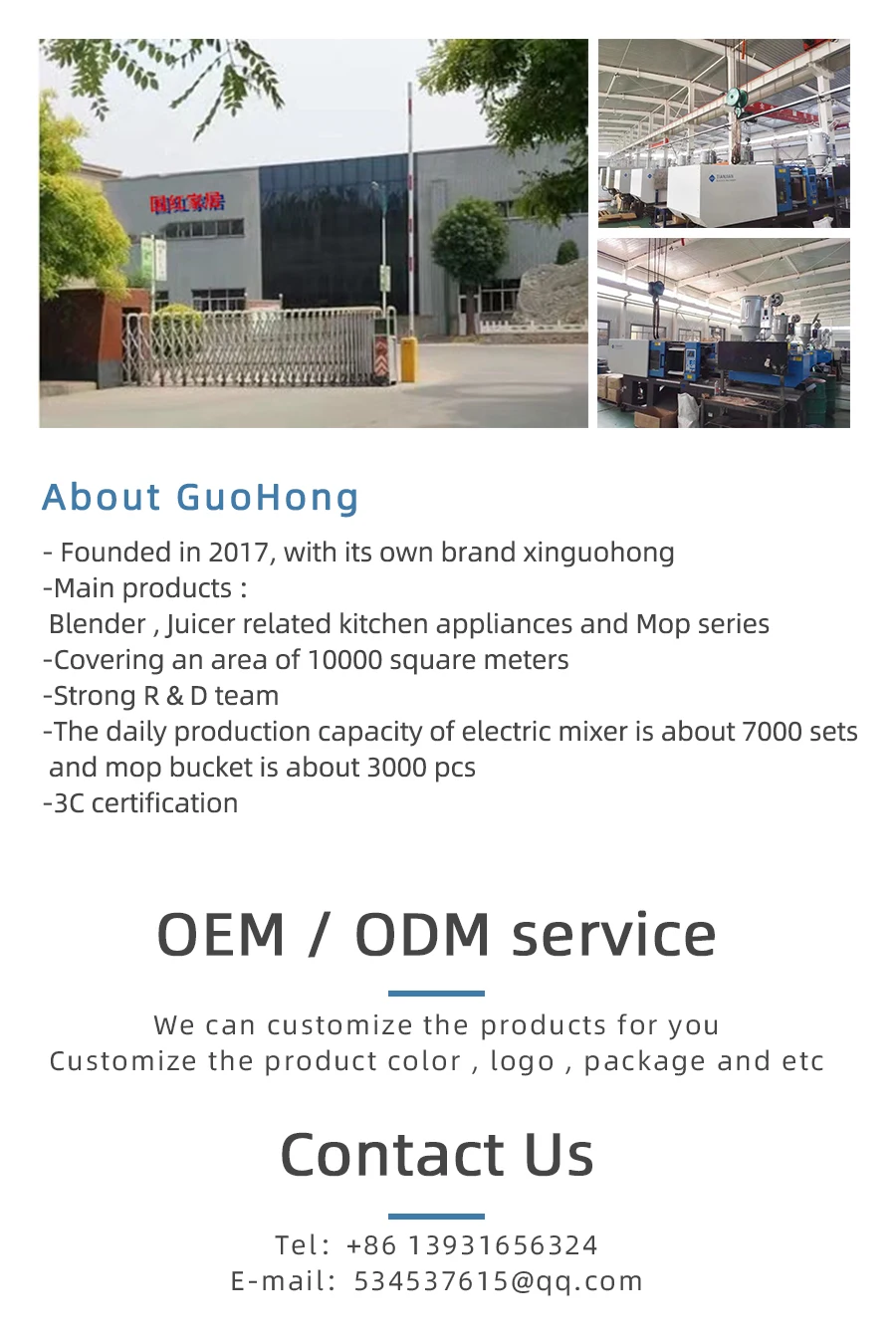 国红家居

About GuoHong

- Founded in 2017, with its own brand xinguohong

-Main products :

Blender , Juicer related kitchen appliances and Mop series

-Covering an area of 10000 square meters

-Strong R & D team

-The daily production capacity of electric mixer is about 7000 sets and mop bucket is about 3000 pcs

-3C certification

OEM / ODM service

We can customize the products for you
Customize the product color , logo , package and etc

Contact Us

Tel: +86 13931656324
E-mail: 534537615@qq.com